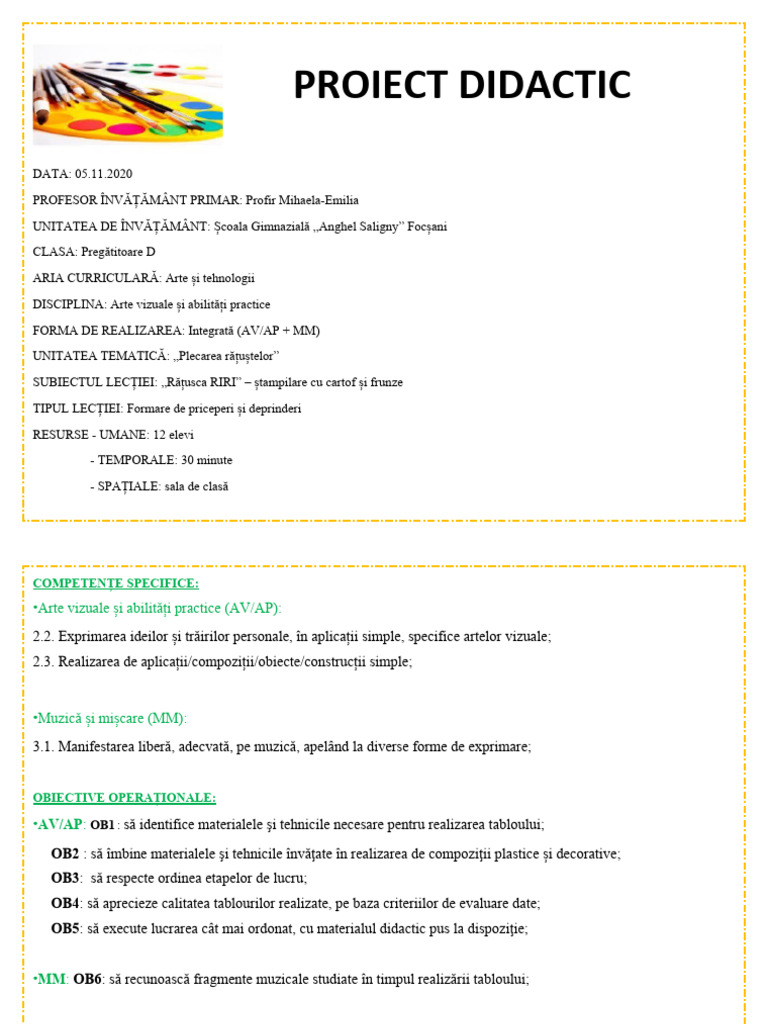 PROIECT DIDACTIC

DATA: 05.11.2020

PROFESOR ÎNVĂȚĂMÂNT PRIMAR: Profir Mihaela-Emilia

UNITATEA DE ÎNVĂȚĂMÂNT: Școala Gimnazială „Anghel Saligny” Focșani

CLASA: Pregătitoare D

ARIA CURRICULARĂ: Arte și tehnologii

DISCIPLINA: Arte vizuale și abilități practice

FORMA DE REALIZAREA: Integrată (AV/AP + MM)

UNITATEA TEMATICĂ: „Plecarea rățuștelor”

SUBIECTUL LECȚIEI: „Rățusca RIRI” – ștampilare cu cartof și frunze

TIPUL LECȚIEI: Formare de priceperi și deprinderi

RESURSE - UMANE: 12 elevi

- TEMPORALE: 30 minute

- SPAȚIALE: sala de clasă

COMPETENȚE SPECIFICE:

•Arte vizuale și abilități practice (AV/AP):

2.2. Exprimarea ideilor și trăirilor personale, în aplicații simple, specifice artelor vizuale;

2.3. Realizarea de aplicații/compoziții/obiecte/construcții simple;

•Muzică și mișcare (MM):

3.1. Manifestarea liberă, adecvată, pe muzică, apelând la diverse forme de exprimare;

OBIECTIVE OPERAȚIONALE:

•AV/AP: OB1 : să identifice materialele și tehnicile necesare pentru realizarea tabloului;

OB2 : să îmbine materialele și tehnicile învățate în realizarea de compoziții plastice și decorative;

OB3: să respecte ordinea etapelor de lucru;

OB4: să aprecieze calitatea tablourilor realizate, pe baza criteriilor de evaluare date;

OB5: să execute lucrarea cât mai ordonat, cu materialul didactic pus la dispoziție;

•MM: OB6: să recunoască fragmente muzicale studiate în timpul realizării tabloului;